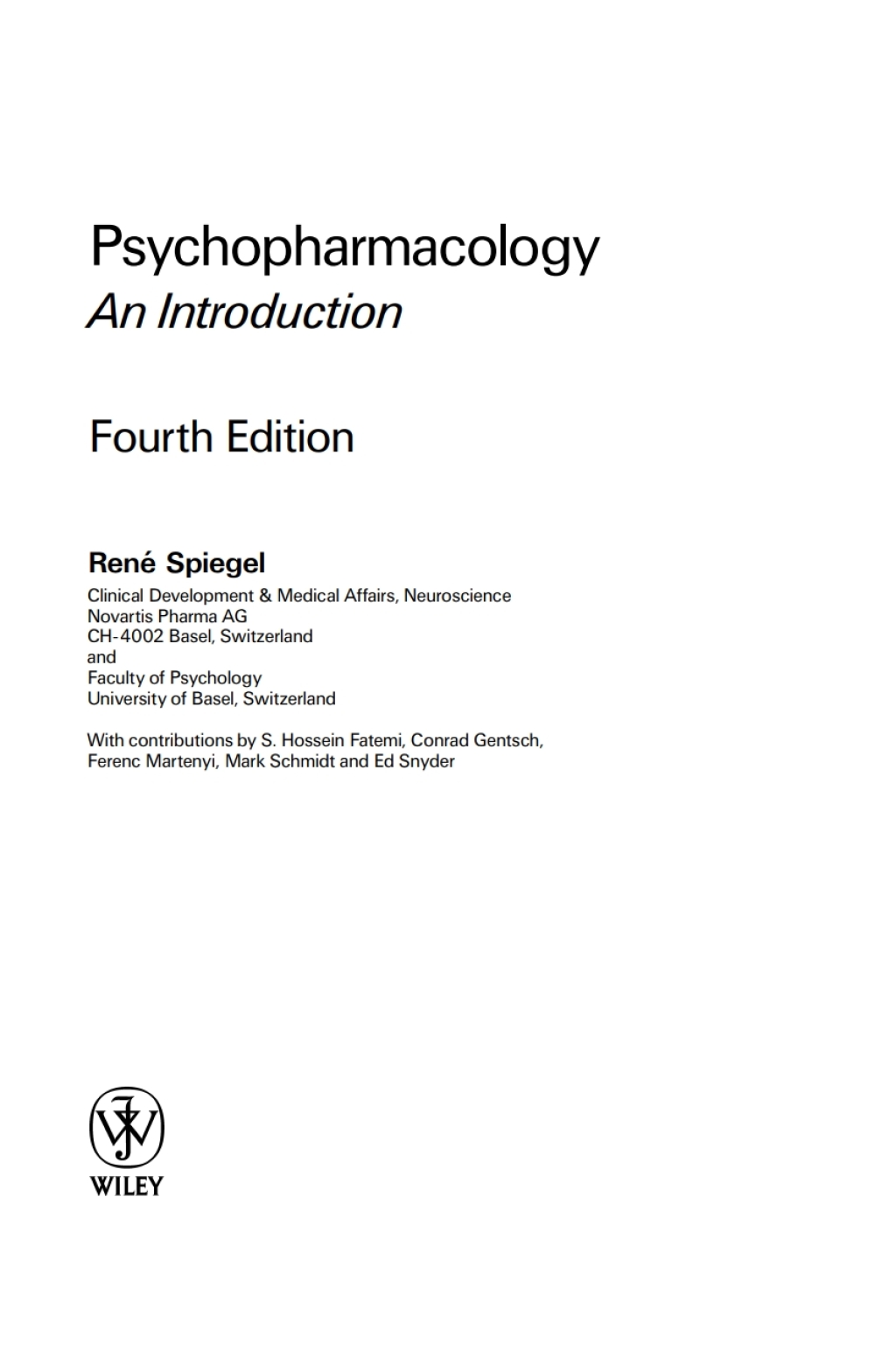 Psychopharmacology
An Introduction

Fourth Edition

René Spiegel
Clinical Development & Medical Affairs, Neuroscience
Novartis Pharma AG
CH-4002 Basel, Switzerland
and
Faculty of Psychology
University of Basel, Switzerland

With contributions by S. Hossein Fatemi, Conrad Gentsch, Ferenc Martenyi, Mark Schmidt and Ed Snyder

WILEY